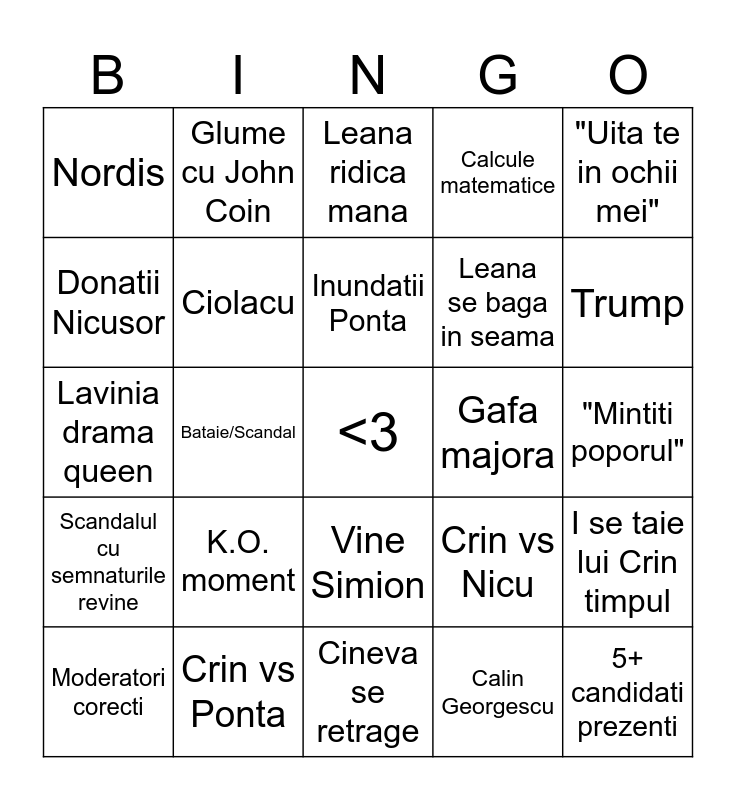 | B | I | N | G | O |
|---|---|---|---|---|
| Nordis | Glume cu John Coin | Leana ridica mana | Calcule matematice | "Uita te in ochii mei" |
| Donatii Nicusor | Ciolacu | Inundatii Ponta | Leana se baga in seama | Trump |
| Lavinia drama queen | Bataie/Scandal | <3 | Gafa majora | "Mintiti poporul" |
| Scandalul cu semnaturile revine | K.O. moment | Vine Simion | Crin vs Nicu | I se taie lui Crin timpul |
| Moderatori corecti | Crin vs Ponta | Cineva se retrage | Calin Georgescu | 5+ candidati prezenti |